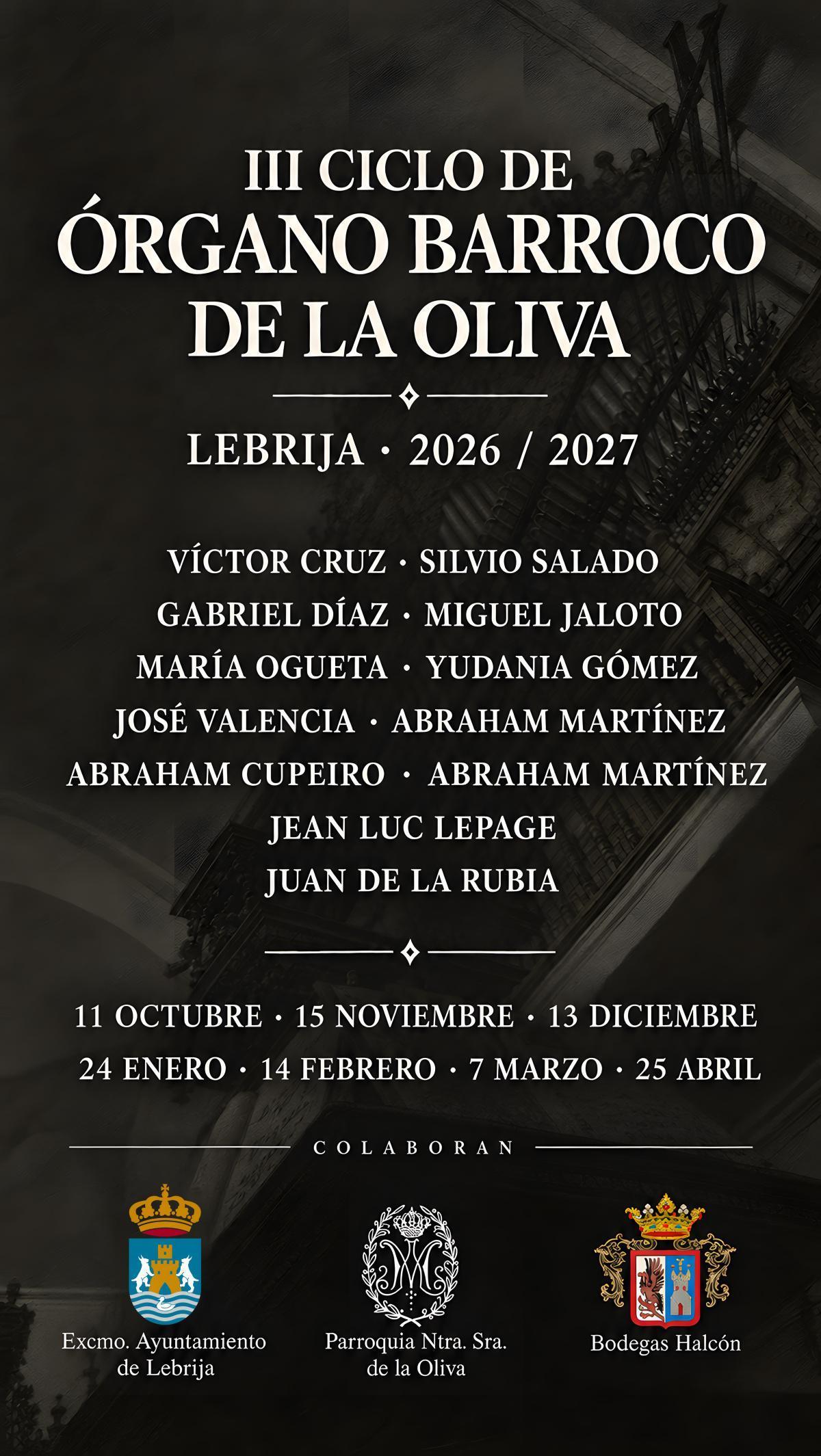 III CICLO DE
ÓRGANO BARROCO
DE LA OLIVA

LEBRIJA · 2026 / 2027

VÍCTOR CRUZ · SILVIO SALADO
GABRIEL DÍAZ · MIGUEL JALOTO
MARÍA OGUETA · YUDANIA GÓMEZ
JOSÉ VALENCIA · ABRAHAM MARTÍNEZ
ABRAHAM CUPEIRO · ABRAHAM MARTÍNEZ
JEAN LUC LEPAGE
JUAN DE LA RUBIA

11 OCTUBRE · 15 NOVIEMBRE · 13 DICIEMBRE
24 ENERO · 14 FEBRERO · 7 MARZO · 25 ABRIL

COLABORAN

Excmo. Ayuntamiento de Lebrija

Parroquia Ntra. Sra. de la Oliva

Bodegas Halcón